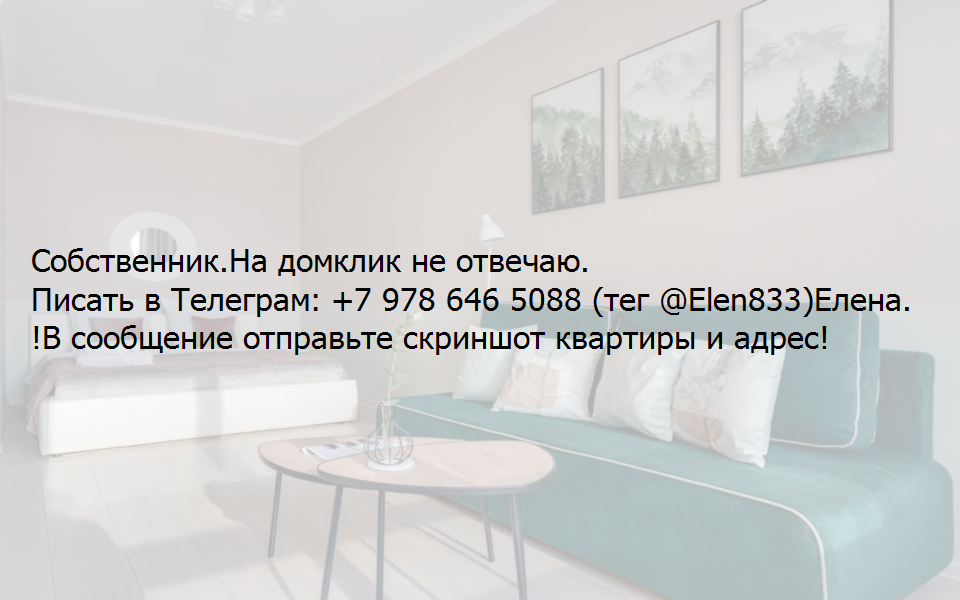 Собственник.На домклик не отвечаю.
Писать в Телеграм: +7 978 646 5088 (тег @Elen833)Елена.
!В сообщение отправьте скриншот квартиры и адрес!